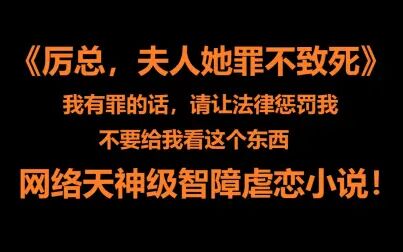 《厉总，夫人她罪不致死》

我有罪的话，请让法律惩罚我

不要给我看这个东西

网络天神级智障虐恋小说！